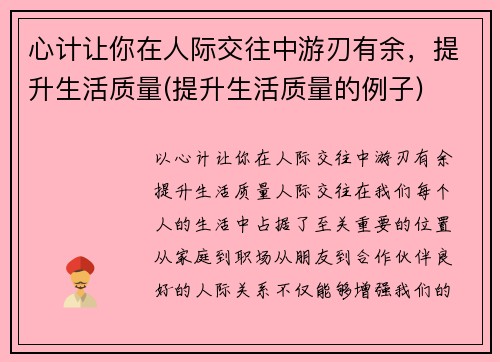 心计让你在人际交往中游刃有余，提升生活质量(提升生活质量的例子)

以心计让你在人际交往中游刃有余提升生活质量人际交往在我们每个人的生活中占据了至关重要的位置从家庭到职场从朋友到合作伙伴良好的人际关系不仅能够增强我们的